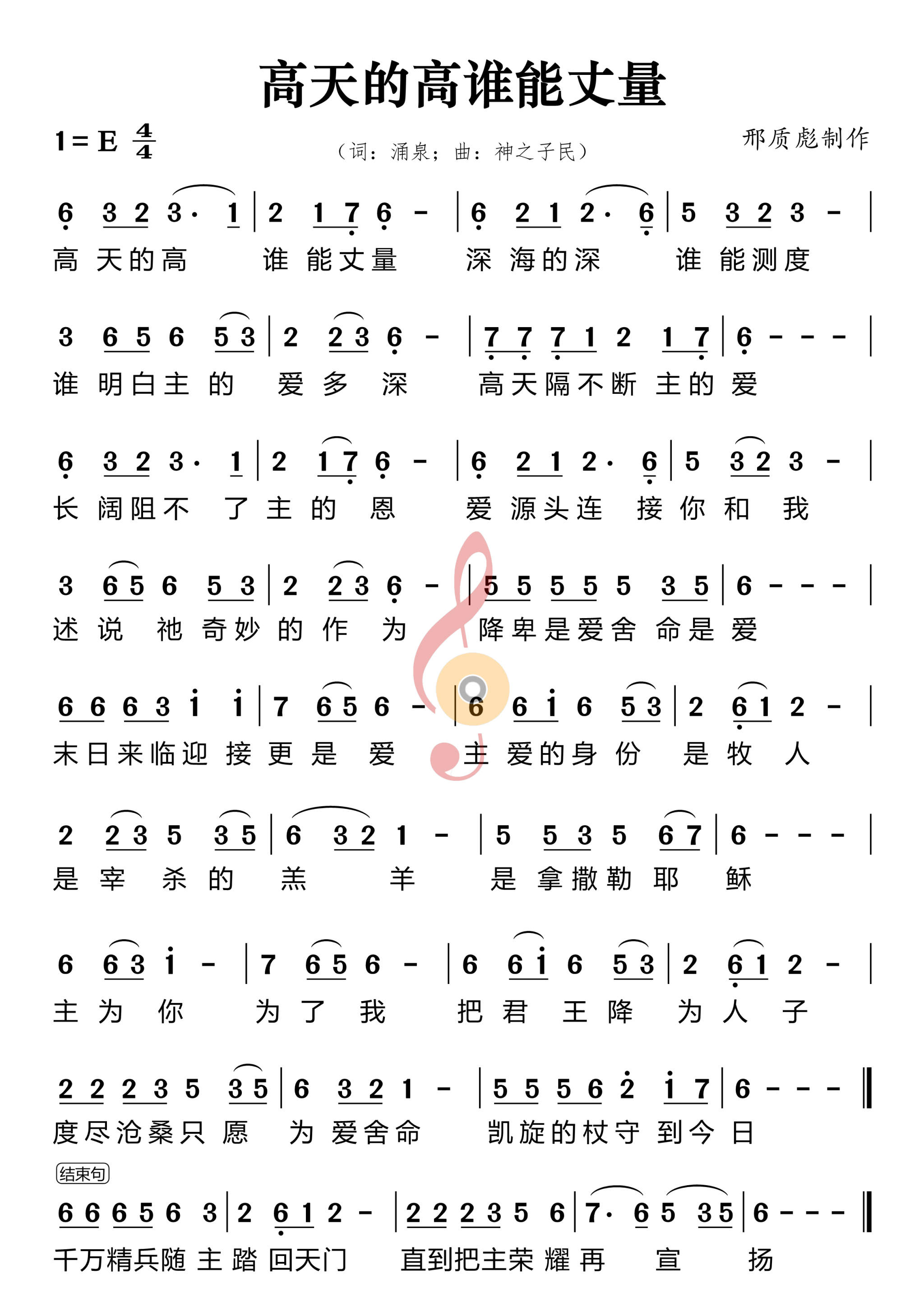 高天的高谁能丈量

1 = E $\frac{4}{4}$

（词：涌泉；曲：神之子民）

邢质彪制作

6 3 2 3· 1 | 2 1 7 6 - | 6 2 1 2· 6 | 5 3 2 3 - |
高 天的高 谁 能丈量 深 海的深 谁 能测度

3 6 5 6 5 3 | 2 2 3 6 - | 7 7 7 1 2 1 7 | 6 - - - |
谁 明白主 的 爱 多 深 高天隔不断 主的 爱

6 3 2 3· 1 | 2 1 7 6 - | 6 2 1 2· 6 | 5 3 2 3 - |
长 阔阻不 了 主 的 恩 爱 源头连 接 你 和 我

3 6 5 6 5 3 | 2 2 3 6 - | 5 5 5 5 5 3 5 | 6 - - - |
述 说 祂 奇妙 的 作 为 降卑是爱舍 命是 爱

6 6 6 3 i i | 7 6 5 6 - | 6 6 i 6 5 3 | 2 6 1 2 - |
末日来临迎 接 更 是 爱 主 爱的身 份 是 牧 人

2 2 3 5 3 5 | 6 3 2 1 - | 5 5 3 5 6 7 | 6 - - - |
是 宰 杀 的 羔 羊 是 拿撒勒 耶 稣

6 6 3 i - | 7 6 5 6 - | 6 6 i 6 5 3 | 2 6 1 2 - |
主 为 你 为 了 我 把 君 王 降 为 人 子

2 2 2 3 5 3 5 | 6 3 2 1 - | 5 5 5 6 2 i 7 | 6 - - - ‖
度尽沧桑只 愿 为 爱舍命 凯旋的杖守 到今 日

结束句

6 6 6 5 6 3 | 2 6 1 2 - | 2 2 2 3 5 6 | 7· 6 5 3 5 | 6 - - - ‖
千万精兵随 主 踏 回天门 直到把主荣 耀 再 宣 扬